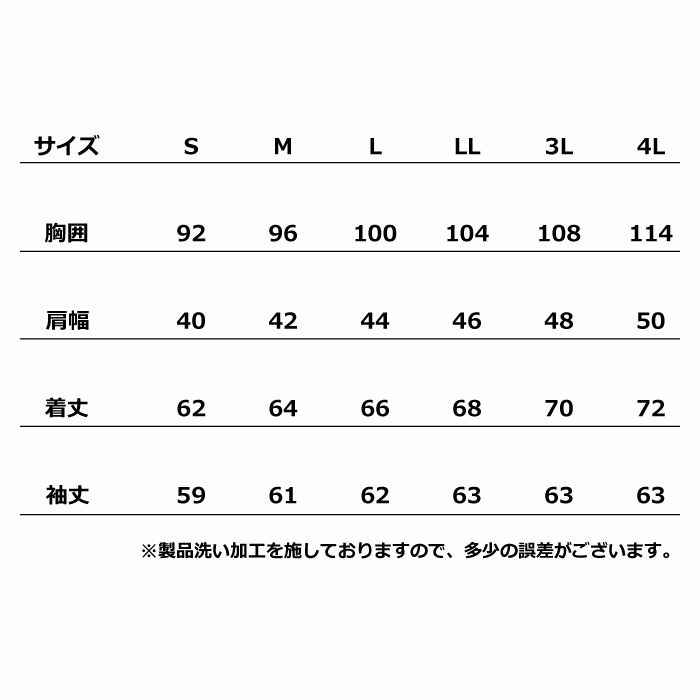 | サイズ | S | M | L | LL | 3L | 4L |
|---|---|---|---|---|---|---|
| 胸囲 | 92 | 96 | 100 | 104 | 108 | 114 |
| 肩幅 | 40 | 42 | 44 | 46 | 48 | 50 |
| 着丈 | 62 | 64 | 66 | 68 | 70 | 72 |
| 袖丈 | 59 | 61 | 62 | 63 | 63 | 63 |

※製品洗い加工を施しておりますので、多少の誤差がございます。